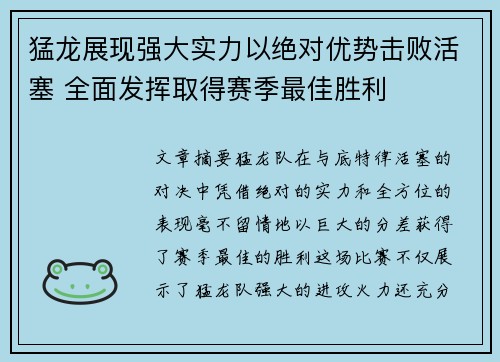 猛龙展现强大实力以绝对优势击败活塞 全面发挥取得赛季最佳胜利

文章摘要猛龙队在与底特律活塞的对决中凭借绝对的实力和全方位的表现毫不留情地以巨大的分差获得了赛季最佳的胜利这场比赛不仅展示了猛龙队强大的进攻火力还充分